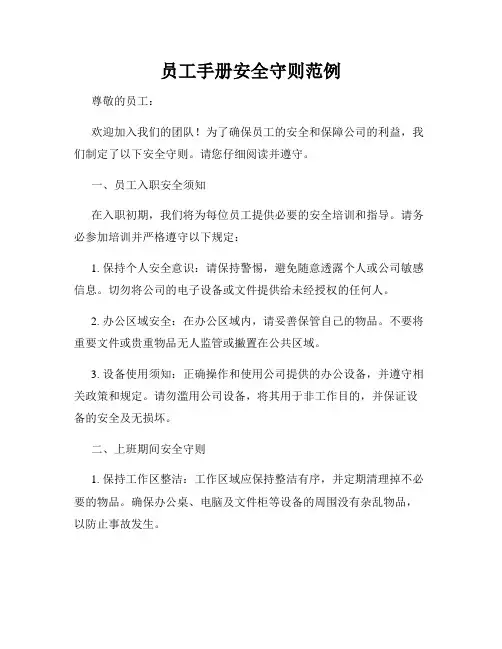 员工手册安全守则范例

尊敬的员工：

欢迎加入我们的团队！为了确保员工的安全和保障公司的利益，我们制定了以下安全守则。请您仔细阅读并遵守。

一、员工入职安全须知

在入职初期，我们将为每位员工提供必要的安全培训和指导。请务必参加培训并严格遵守以下规定：

1. 保持个人安全意识：请保持警惕，避免随意透露个人或公司敏感信息。切勿将公司的电子设备或文件提供给未经授权的任何人。

2. 办公区域安全：在办公区域内，请妥善保管自己的物品。不要将重要文件或贵重物品无人监管或搁置在公共区域。

3. 设备使用须知：正确操作和使用公司提供的办公设备，并遵守相关政策和规定。请勿滥用公司设备，将其用于非工作目的，并保证设备的安全及无损坏。

二、上班期间安全守则

1. 保持工作区整洁：工作区域应保持整洁有序，并定期清理掉不必要的物品。确保办公桌、电脑及文件柜等设备的周围没有杂乱物品，以防止事故发生。